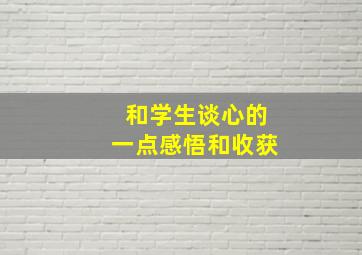 和学生谈心的
一点感悟和收获